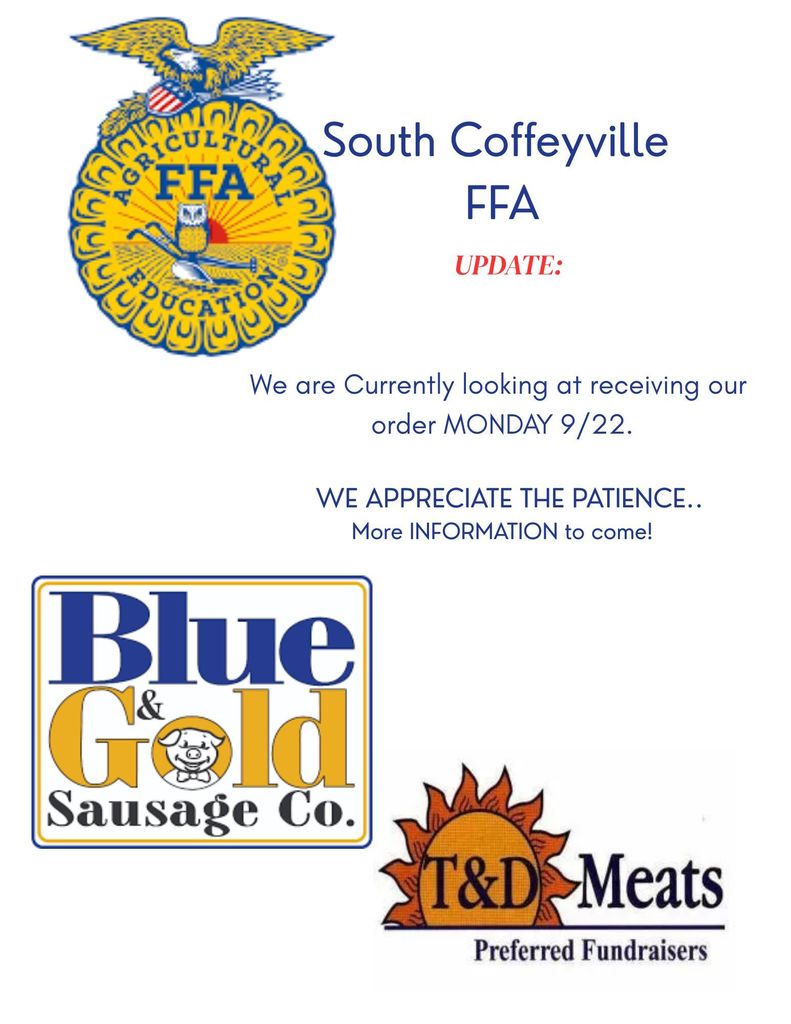 AGRICULTURAL
FFA
EDUCATION

South Coffeyville
FFA

UPDATE:

We are Currently looking at receiving our order MONDAY 9/22.

WE APPRECIATE THE PATIENCE..
More INFORMATION to come!

Blue
&
Gold
Sausage Co.

T&D Meats
Preferred Fundraisers